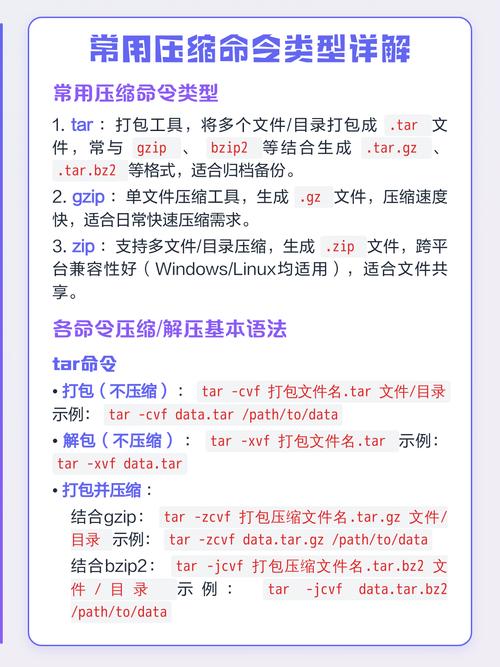 常用压缩命令类型详解

常用压缩命令类型

1. tar：打包工具，将多个文件/目录打包成 .tar 文件，常与 gzip 、 bzip2 等结合生成 .tar.gz 、 .tar.bz2 等格式，适合归档备份。
2. gzip：单文件压缩工具，生成 .gz 文件，压缩速度快，适合日常快速压缩需求。
3. zip：支持多文件/目录压缩，生成 .zip 文件，跨平台兼容性好（Windows/Linux均适用），适合文件共享。

各命令压缩/解压基本语法

tar命令

• 打包（不压缩）： tar -cvf 打包文件名.tar 文件/目录 示例： tar -cvf data.tar /path/to/data
• 解包（不压缩）： tar -xvf 打包文件名.tar 示例： tar -xvf data.tar
• 打包并压缩：
结合gzip： tar -zcvf 打包压缩文件名.tar.gz 文件/目录 示例： tar -zcvf data.tar.gz /path/to/data
结合bzip2： tar -jcvf 打包压缩文件名.tar.bz2 文件/目录 示例： tar -jcvf data.tar.bz2 /path/to/data